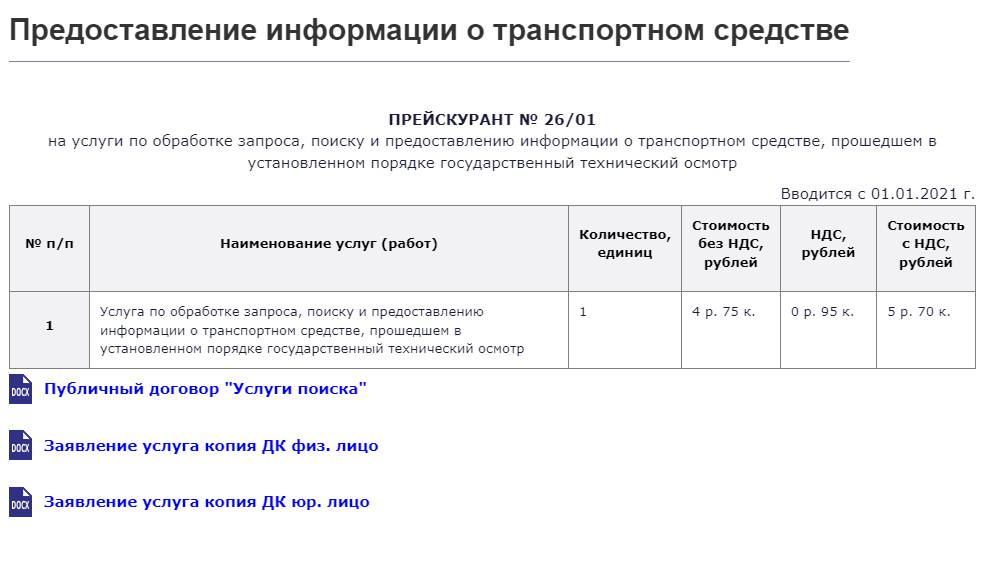 Предоставление информации о транспортном средстве

ПРЕЙСКУРАНТ № 26/01
на услуги по обработке запроса, поиску и предоставлению информации о транспортном средстве, прошедшем в установленном порядке государственный технический осмотр

Вводится с 01.01.2021 г.

| № п/п | Наименование услуг (работ) | Количество, единиц | Стоимость без НДС, рублей | НДС, рублей | Стоимость с НДС, рублей |
|---|---|---|---|---|---|
| 1 | Услуга по обработке запроса, поиску и предоставлению информации о транспортном средстве, прошедшем в установленном порядке государственный технический осмотр | 1 | 4 р. 75 к. | 0 р. 95 к. | 5 р. 70 к. |

DOCX Публичный договор "Услуги поиска"

DOCX Заявление услуга копия ДК физ. лицо

DOCX Заявление услуга копия ДК юр. лицо